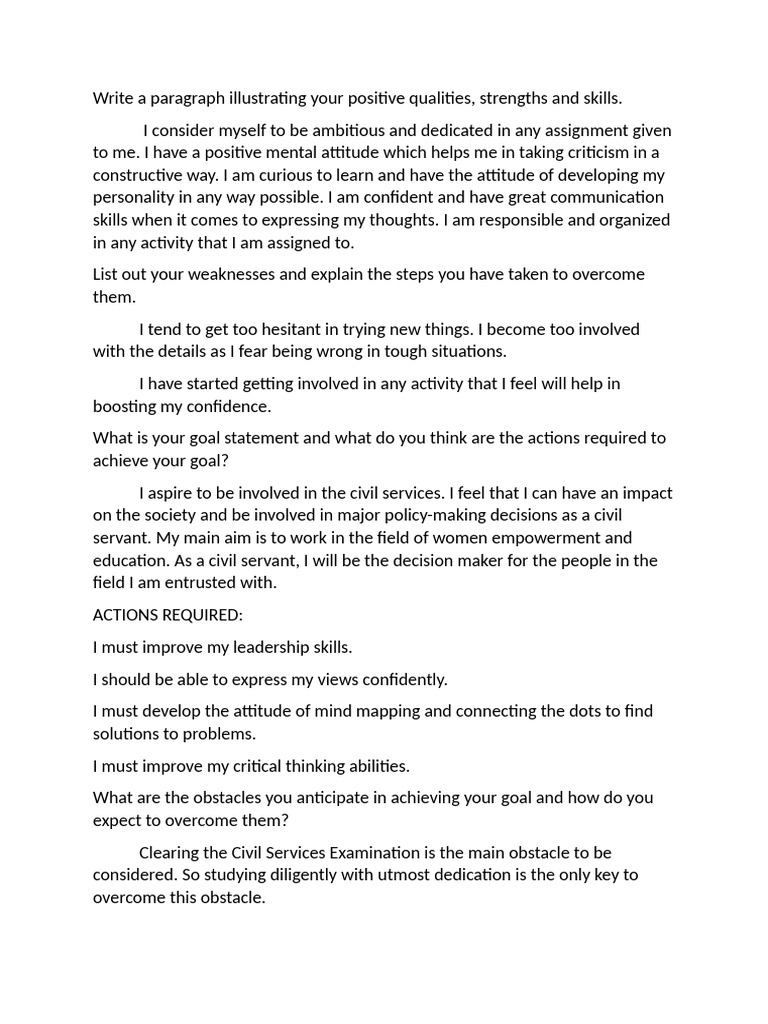 Write a paragraph illustrating your positive qualities, strengths and skills.

I consider myself to be ambitious and dedicated in any assignment given to me. I have a positive mental attitude which helps me in taking criticism in a constructive way. I am curious to learn and have the attitude of developing my personality in any way possible. I am confident and have great communication skills when it comes to expressing my thoughts. I am responsible and organized in any activity that I am assigned to.

List out your weaknesses and explain the steps you have taken to overcome them.

I tend to get too hesitant in trying new things. I become too involved with the details as I fear being wrong in tough situations.

I have started getting involved in any activity that I feel will help in boosting my confidence.

What is your goal statement and what do you think are the actions required to achieve your goal?

I aspire to be involved in the civil services. I feel that I can have an impact on the society and be involved in major policy-making decisions as a civil servant. My main aim is to work in the field of women empowerment and education. As a civil servant, I will be the decision maker for the people in the field I am entrusted with.

ACTIONS REQUIRED:

I must improve my leadership skills.

I should be able to express my views confidently.

I must develop the attitude of mind mapping and connecting the dots to find solutions to problems.

I must improve my critical thinking abilities.

What are the obstacles you anticipate in achieving your goal and how do you expect to overcome them?

Clearing the Civil Services Examination is the main obstacle to be considered. So studying diligently with utmost dedication is the only key to overcome this obstacle.